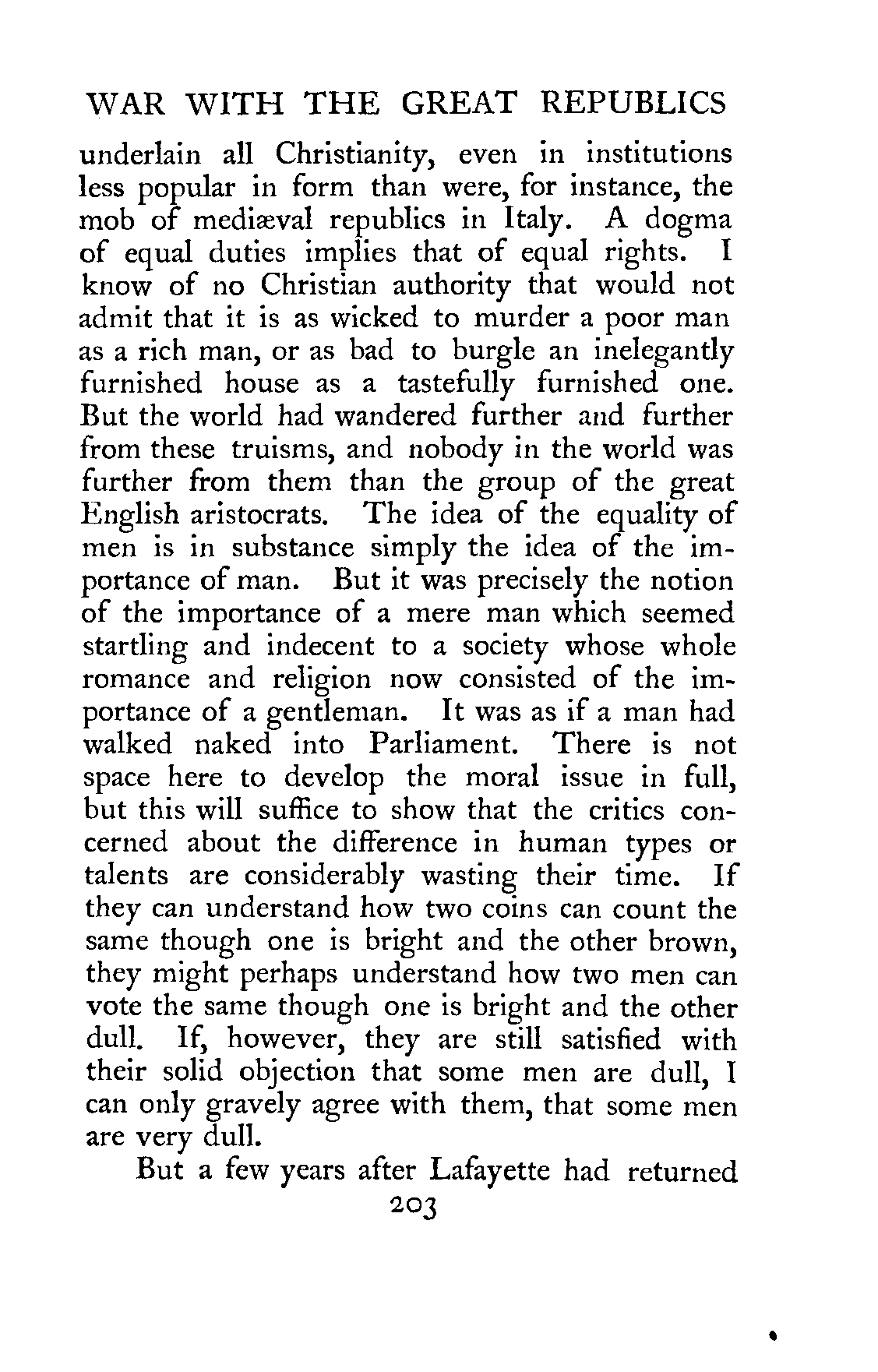 WAR WITH THE GREAT REPUBLICS

underlain all Christianity, even in institutions less popular in form than were, for instance, the mob of mediæval republics in Italy. A dogma of equal duties implies that of equal rights. I know of no Christian authority that would not admit that it is as wicked to murder a poor man as a rich man, or as bad to burgle an inelegantly furnished house as a tastefully furnished one. But the world had wandered further and further from these truisms, and nobody in the world was further from them than the group of the great English aristocrats. The idea of the equality of men is in substance simply the idea of the importance of man. But it was precisely the notion of the importance of a mere man which seemed startling and indecent to a society whose whole romance and religion now consisted of the importance of a gentleman. It was as if a man had walked naked into Parliament. There is not space here to develop the moral issue in full, but this will suffice to show that the critics concerned about the difference in human types or talents are considerably wasting their time. If they can understand how two coins can count the same though one is bright and the other brown, they might perhaps understand how two men can vote the same though one is bright and the other dull. If, however, they are still satisfied with their solid objection that some men are dull, I can only gravely agree with them, that some men are very dull.

But a few years after Lafayette had returned

203